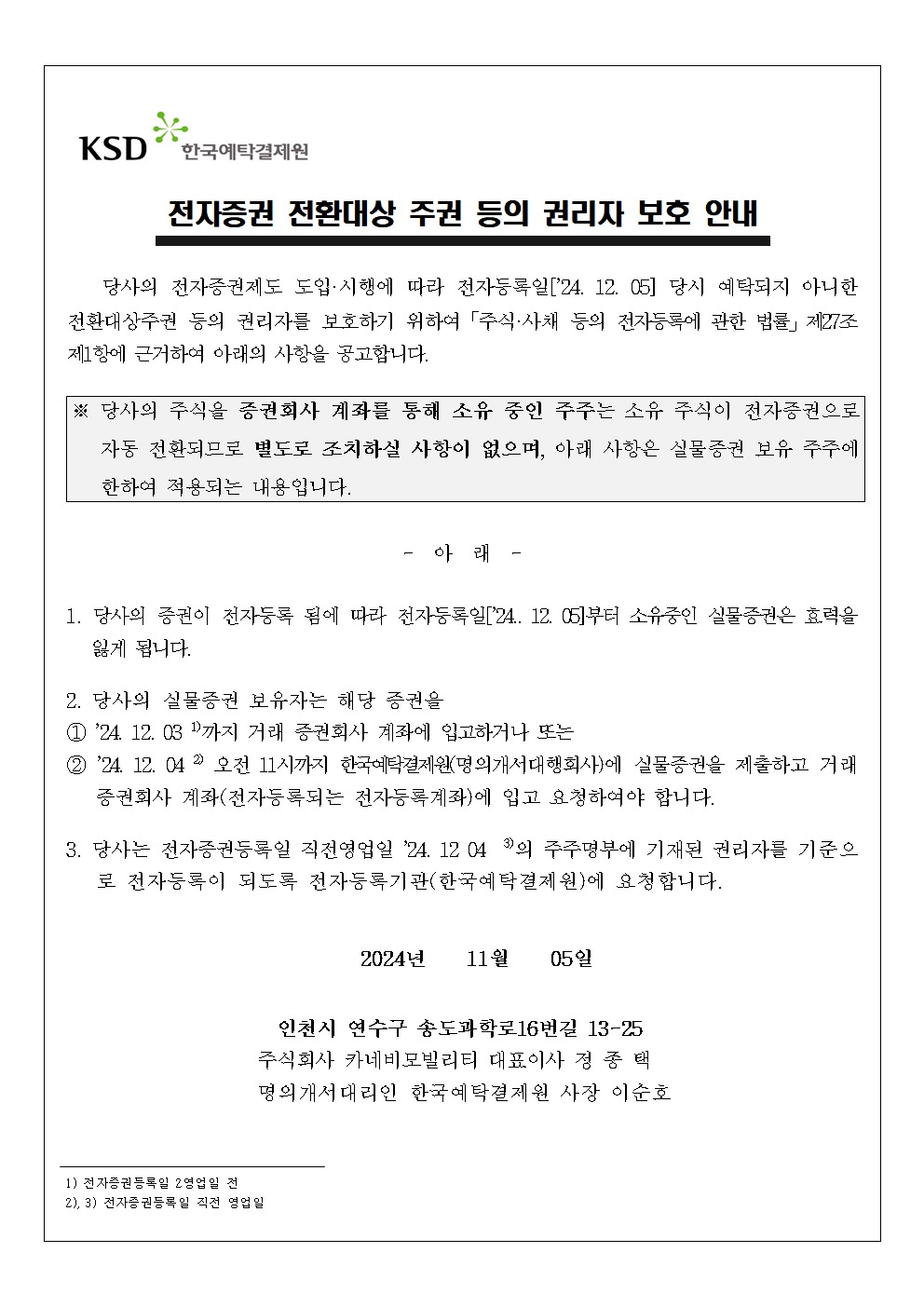 KSD 한국예탁결제원

전자증권 전환대상 주권 등의 권리자 보호 안내

당사의 전자증권제도 도입·시행에 따라 전자등록일['24. 12. 05] 당시 예탁되지 아니한 전환대상주권 등의 권리자를 보호하기 위하여 「주식·사채 등의 전자등록에 관한 법률」 제27조 제1항에 근거하여 아래의 사항을 공고합니다.

※ 당사의 주식을 증권회사 계좌를 통해 소유 중인 주주는 소유 주식이 전자증권으로 자동 전환되므로 별도로 조치하실 사항이 없으며, 아래 사항은 실물증권 보유 주주에 한하여 적용되는 내용입니다.

- 아 래 -

1. 당사의 증권이 전자등록 됨에 따라 전자등록일['24.. 12. 05]부터 소유중인 실물증권은 효력을 잃게 됩니다.

2. 당사의 실물증권 보유자는 해당 증권을
① '24. 12. 03 $^{1)}$까지 거래 증권회사 계좌에 입고하거나 또는
② '24. 12. 04 $^{2)}$ 오전 11시까지 한국예탁결제원(명의개서대행회사)에 실물증권을 제출하고 거래 증권회사 계좌(전자등록되는 전자등록계좌)에 입고 요청하여야 합니다.

3. 당사는 전자증권등록일 직전영업일 '24. 12 04 $^{3)}$의 주주명부에 기재된 권리자를 기준으로 전자등록이 되도록 전자등록기관(한국예탁결제원)에 요청합니다.

2024년 11월 05일

인천시 연수구 송도과학로16번길 13-25
주식회사 카네비모빌리티 대표이사 정 종 택
명의개서대리인 한국예탁결제원 사장 이순호

1) 전자증권등록일 2영업일 전
2), 3) 전자증권등록일 직전 영업일